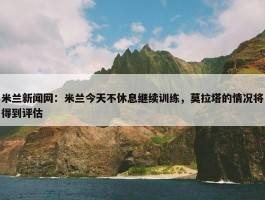 米兰新闻网：米兰今天不休息继续训练，莫拉塔的情况将得到评估